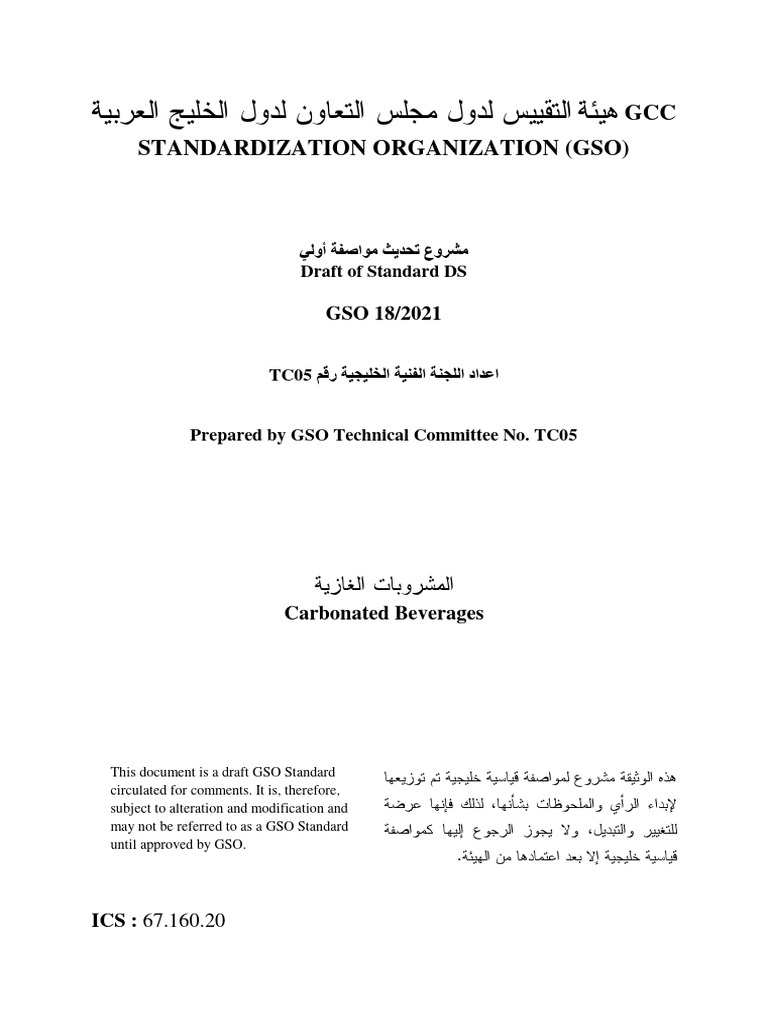 هيئة التقييس لدول مجلس التعاون لدول الخليج العربية GCC
STANDARDIZATION ORGANIZATION (GSO)

مشروع تحديث مواصفة أولي
Draft of Standard DS

GSO 18/2021

اعداد اللجنة الفنية الخليجية رقم TC05

Prepared by GSO Technical Committee No. TC05

المشروبات الغازية
Carbonated Beverages

This document is a draft GSO Standard circulated for comments. It is, therefore, subject to alteration and modification and may not be referred to as a GSO Standard until approved by GSO.

هذه الوثيقة مشروع لمواصفة قياسية خليجية تم توزيعها لإبداء الرأي والملحوظات بشأنها، لذلك فإنها عرضة للتغيير والتبديل، ولا يجوز الرجوع إليها كمواصفة قياسية خليجية إلا بعد اعتمادها من الهيئة.

ICS : 67.160.20